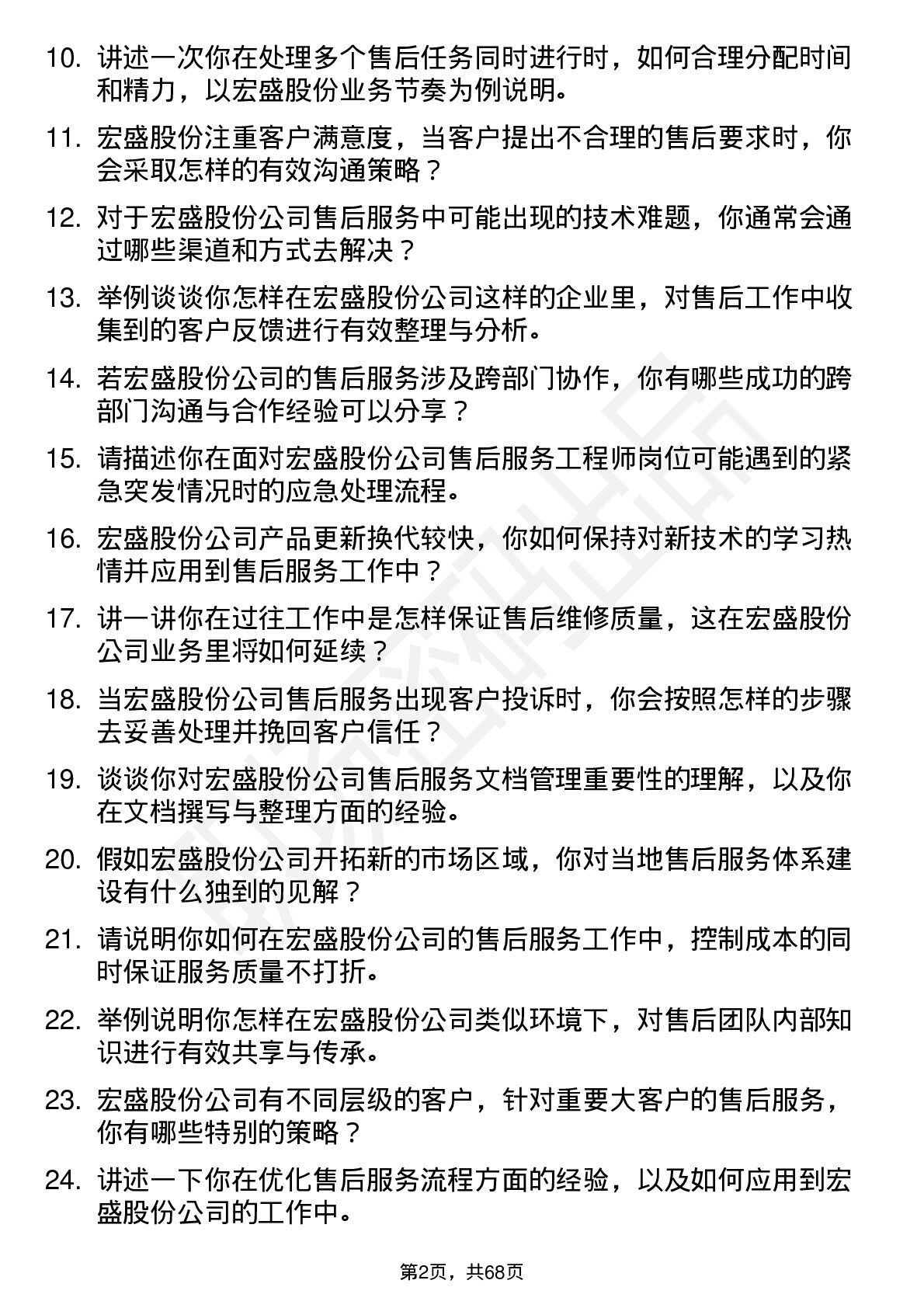 10. 讲述一次你在处理多个售后任务同时进行时，如何合理分配时间和精力，以宏盛股份业务节奏为例说明。

11. 宏盛股份注重客户满意度，当客户提出不合理的售后要求时，你会采取怎样的有效沟通策略？

12. 对于宏盛股份公司售后服务中可能出现的技术难题，你通常会通过哪些渠道和方式去解决？

13. 举例谈谈你怎样在宏盛股份公司这样的企业里，对售后工作中收集到的客户反馈进行有效整理与分析。

14. 若宏盛股份公司的售后服务涉及跨部门协作，你有哪些成功的跨部门沟通与合作经验可以分享？

15. 请描述你在面对宏盛股份公司售后服务工程师岗位可能遇到的紧急突发情况时的应急处理流程。

16. 宏盛股份公司产品更新换代较快，你如何保持对新技术的学习热情并应用到售后服务工作中？

17. 讲一讲你在过往工作中是怎样保证售后维修质量，这在宏盛股份公司业务里将如何延续？

18. 当宏盛股份公司售后服务出现客户投诉时，你会按照怎样的步骤去妥善处理并挽回客户信任？

19. 谈谈你对宏盛股份公司售后服务文档管理重要性的理解，以及你在文档撰写与整理方面的经验。

20. 假如宏盛股份公司开拓新的市场区域，你对当地售后服务体系建设有什么独到的见解？

21. 请说明你如何在宏盛股份公司的售后服务工作中，控制成本的同时保证服务质量不打折。

22. 举例说明你怎样在宏盛股份公司类似环境下，对售后团队内部知识进行有效共享与传承。

23. 宏盛股份公司有不同层级的客户，针对重要大客户的售后服务，你有哪些特别的策略？

24. 讲述一下你在优化售后服务流程方面的经验，以及如何应用到宏盛股份公司的工作中。

第2页，共68页